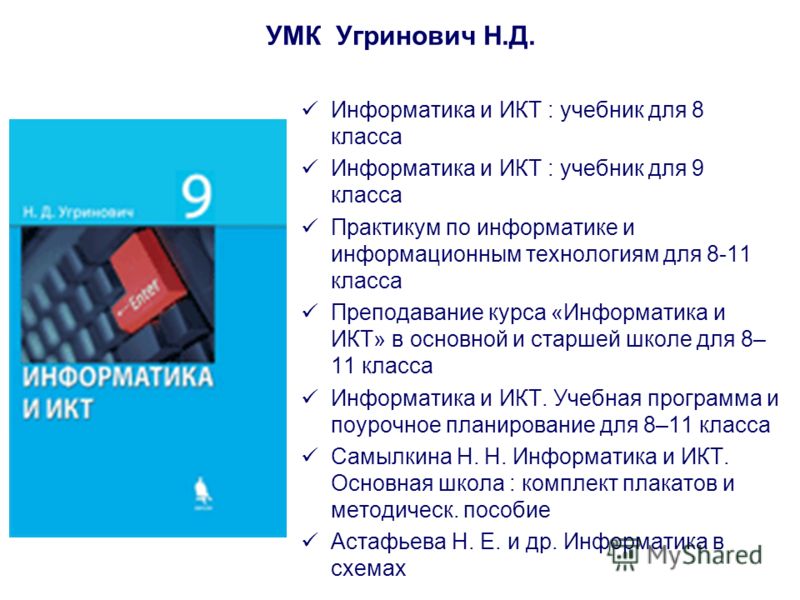 УМК Угринович Н.Д.

Н. Д. Угринович

9

Enter

ИНФОРМАТИКА И ИКТ

✓ Информатика и ИКТ : учебник для 8 класса

✓ Информатика и ИКТ : учебник для 9 класса

✓ Практикум по информатике и информационным технологиям для 8-11 класса

✓ Преподавание курса «Информатика и ИКТ» в основной и старшей школе для 8–11 класса

✓ Информатика и ИКТ. Учебная программа и поурочное планирование для 8–11 класса

✓ Самылкина Н. Н. Информатика и ИКТ. Основная школа : комплект плакатов и методическ. пособие

✓ Астафьева Н. Е. и др. Информатика в схемах

MyShared